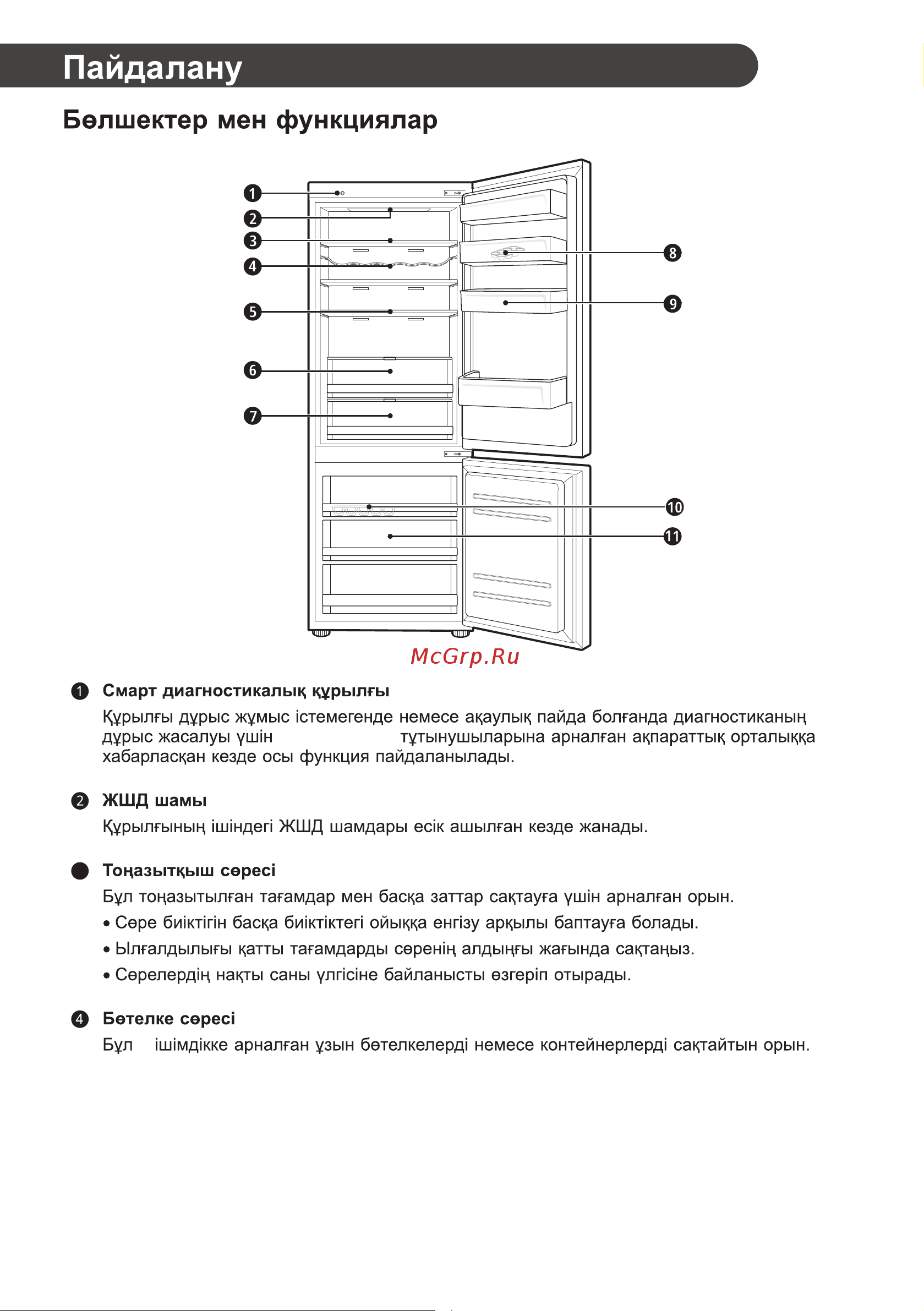 Пайдалану

Бөлшектер мен функциялар

1
2
3
4
5
6
7
8
9
10
11

McGrp.Ru

1 Смарт диагностикалық құрылғы
Құрылғы дұрыс жұмыс істемегенде немесе ақаулық пайда болғанда диагностиканың дұрыс жасалуы үшін тұтынушыларына арналған ақпараттық орталыққа хабарласқан кезде осы функция пайдаланылады.

2 ЖШД шамы
Құрылғының ішіндегі ЖШД шамдары есік ашылған кезде жанады.

Тоңазытқыш сөресі
Бұл тоңазытылған тағамдар мен басқа заттар сақтауға үшін арналған орын.
• Сөре биіктігін басқа биіктіктегі ойыққа енгізу арқылы баптауға болады.
• Ылғалдылығы қатты тағамдарды сөренің алдыңғы жағында сақтаңыз.
• Сөрелердің нақты саны үлгісіне байланысты өзгеріп отырады.

4 Бөтелке сөресі
Бұл ішімдікке арналған ұзын бөтелкелерді немесе контейнерлерді сақтайтын орын.